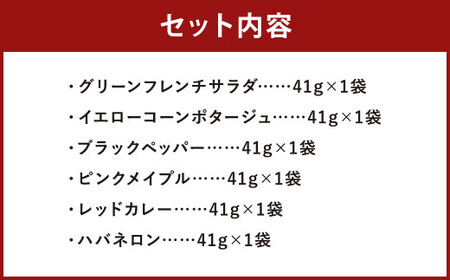 セット内容

・グリーンフレンチサラダ……41g×1袋
・イエローコーンポタージュ……41g×1袋
・ブラックペッパー……41g×1袋
・ピンクメイプル……41g×1袋
・レッドカレー……41g×1袋
・ハバネロン……41g×1袋